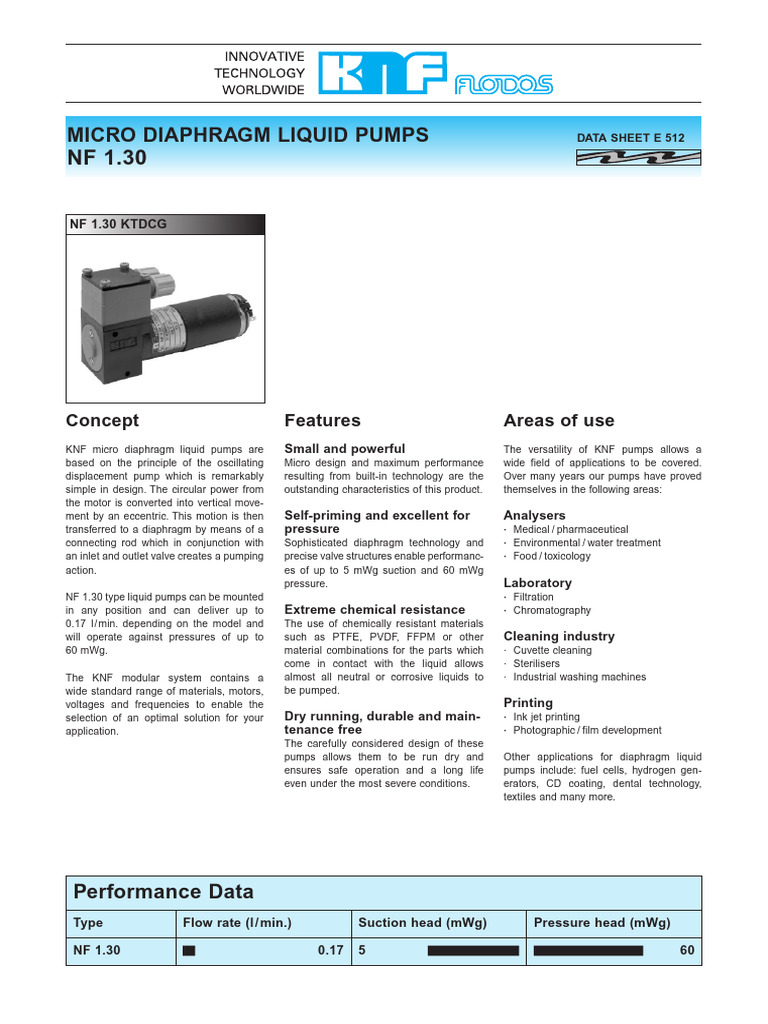 INNOVATIVE
TECHNOLOGY
WORLDWIDE

KNF FLODOS

MICRO DIAPHRAGM LIQUID PUMPS
NF 1.30

DATA SHEET E 512

NF 1.30 KTDCG

Concept

KNF micro diaphragm liquid pumps are based on the principle of the oscillating displacement pump which is remarkably simple in design. The circular power from the motor is converted into vertical movement by an eccentric. This motion is then transferred to a diaphragm by means of a connecting rod which in conjunction with an inlet and outlet valve creates a pumping action.

NF 1.30 type liquid pumps can be mounted in any position and can deliver up to 0.17 l/min. depending on the model and will operate against pressures of up to 60 mWg.

The KNF modular system contains a wide standard range of materials, motors, voltages and frequencies to enable the selection of an optimal solution for your application.

Features

Small and powerful
Micro design and maximum performance resulting from built-in technology are the outstanding characteristics of this product.

Self-priming and excellent for pressure
Sophisticated diaphragm technology and precise valve structures enable performances of up to 5 mWg suction and 60 mWg pressure.

Extreme chemical resistance
The use of chemically resistant materials such as PTFE, PVDF, FFPM or other material combinations for the parts which come in contact with the liquid allows almost all neutral or corrosive liquids to be pumped.

Dry running, durable and maintenance free
The carefully considered design of these pumps allows them to be run dry and ensures safe operation and a long life even under the most severe conditions.

Areas of use

The versatility of KNF pumps allows a wide field of applications to be covered. Over many years our pumps have proved themselves in the following areas:

Analysers
· Medical / pharmaceutical
· Environmental / water treatment
· Food / toxicology

Laboratory
· Filtration
· Chromatography

Cleaning industry
· Cuvette cleaning
· Sterilisers
· Industrial washing machines

Printing
· Ink jet printing
· Photographic / film development

Other applications for diaphragm liquid pumps include: fuel cells, hydrogen generators, CD coating, dental technology, textiles and many more.

Performance Data

| Type | Flow rate (l/min.) | Suction head (mWg) | Pressure head (mWg) |
|---|---|---|---|
| NF 1.30 | 0.17 | 5 | 60 |